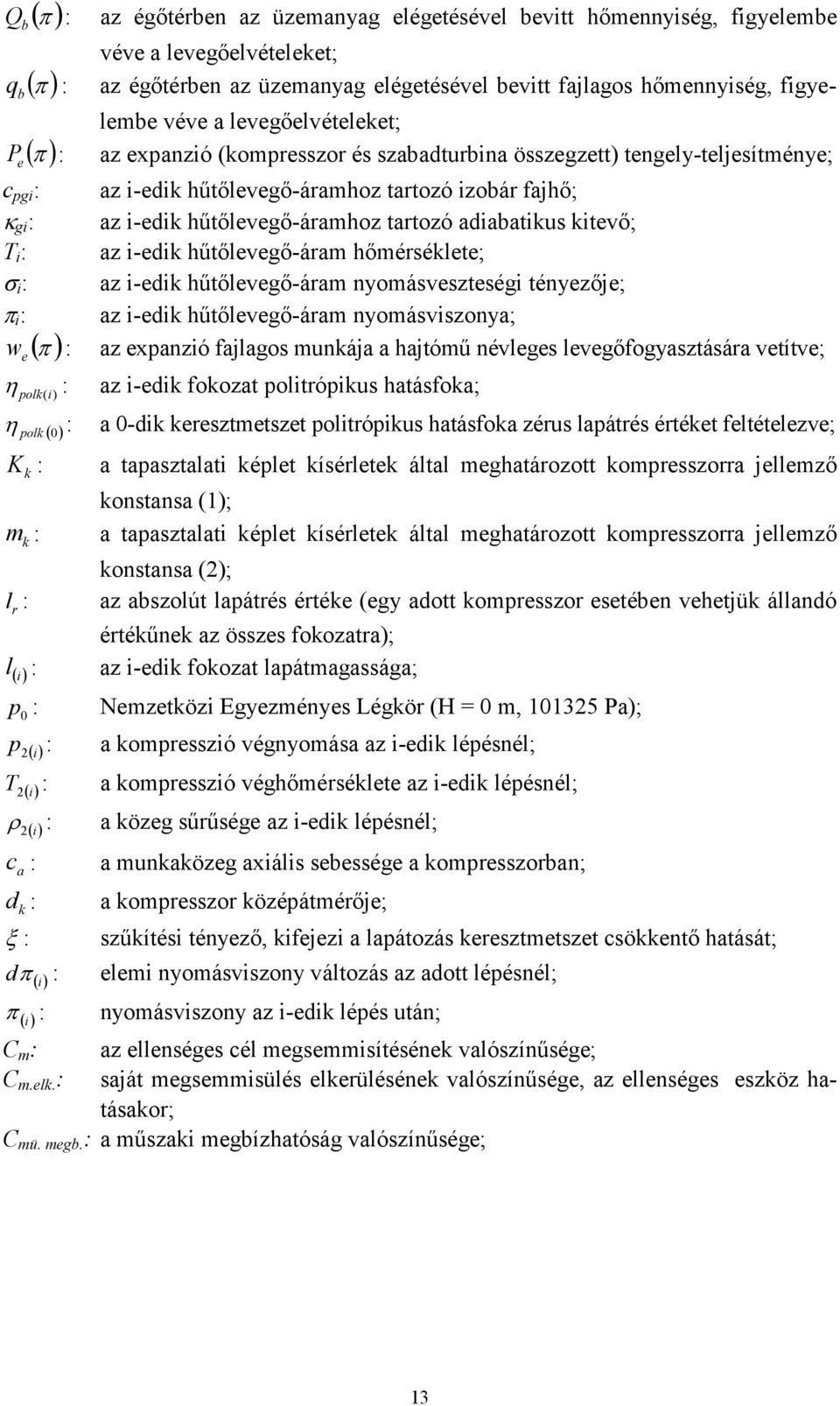 $Q_b(\pi)$: az égőtérben az üzemanyag elégetésével bevitt hőmennyiség, figyelembe véve a levegőelvételeket;

$q_b(\pi)$: az égőtérben az üzemanyag elégetésével bevitt fajlagos hőmennyiség, figyelembe véve a levegőelvételeket;

$P_e(\pi)$: az expanzió (kompresszor és szabadturbina összegzett) tengely-teljesítménye;

$c_{pgi}$: az i-edik hűtőlevegő-áramhoz tartozó izobár fajhő;

$\kappa_{gi}$: az i-edik hűtőlevegő-áramhoz tartozó adiabatikus kitevő;

$T_i$: az i-edik hűtőlevegő-áram hőmérséklete;

$\sigma_i$: az i-edik hűtőlevegő-áram nyomásveszteségi tényezője;

$\pi_i$: az i-edik hűtőlevegő-áram nyomásviszonya;

$w_e(\pi)$: az expanzió fajlagos munkája a hajtómű névleges levegőfogyasztására vetítve;

$\eta_{polk(i)}$: az i-edik fokozat politrópikus hatásfoka;

$\eta_{polk(0)}$: a 0-dik keresztmetszet politrópikus hatásfoka zérus lapátrés értéket feltételezve;

$K_k$: a tapasztalati képlet kísérletek által meghatározott kompresszorra jellemző konstansa (1);

$m_k$: a tapasztalati képlet kísérletek által meghatározott kompresszorra jellemző konstansa (2);

$l_r$: az abszolút lapátrés értéke (egy adott kompresszor esetében vehetjük állandó értékűnek az összes fokozatra);

$l_{(i)}$: az i-edik fokozat lapátmagassága;

$p_0$: Nemzetközi Egyezményes Légkör (H = 0 m, 101325 Pa);

$p_{2(i)}$: a kompresszió végnyomása az i-edik lépésnél;

$T_{2(i)}$: a kompresszió véghőmérséklete az i-edik lépésnél;

$\rho_{2(i)}$: a közeg sűrűsége az i-edik lépésnél;

$c_a$: a munkaközeg axiális sebessége a kompresszorban;

$d_k$: a kompresszor középátmérője;

$\xi$: szűkítési tényező, kifejezi a lapátozás keresztmetszet csökkentő hatását;

$d\pi_{(i)}$: elemi nyomásviszony változás az adott lépésnél;

$\pi_{(i)}$: nyomásviszony az i-edik lépés után;

$C_m$: az ellenséges cél megsemmisítésének valószínűsége;

$C_{m.elk.}$: saját megsemmisülés elkerülésének valószínűsége, az ellenséges eszköz hatásakor;

$C_{mü. megb.}$: a műszaki megbízhatóság valószínűsége;

13